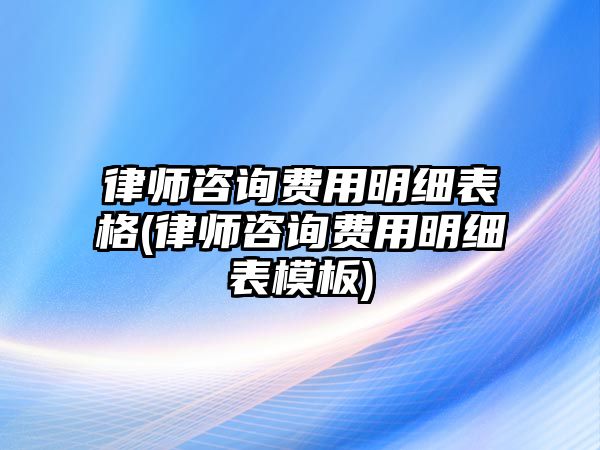 律师咨询费用明细表格(律师咨询费用明细表模板)